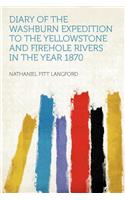 DIARY OF THE WASHBURN EXPEDITION TO THE YELLOWSTONE AND FIREHOLE RIVERS IN THE YEAR 1870

NATHANIEL PITT LANGFORD